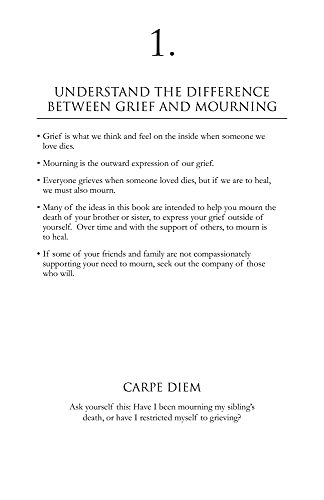 1.

UNDERSTAND THE DIFFERENCE BETWEEN GRIEF AND MOURNING

• Grief is what we think and feel on the inside when someone we love dies.

• Mourning is the outward expression of our grief.

• Everyone grieves when someone loved dies, but if we are to heal, we must also mourn.

• Many of the ideas in this book are intended to help you mourn the death of your brother or sister, to express your grief outside of yourself. Over time and with the support of others, to mourn is to heal.

• If some of your friends and family are not compassionately supporting your need to mourn, seek out the company of those who will.

CARPE DIEM

Ask yourself this: Have I been mourning my sibling's death, or have I restricted myself to grieving?